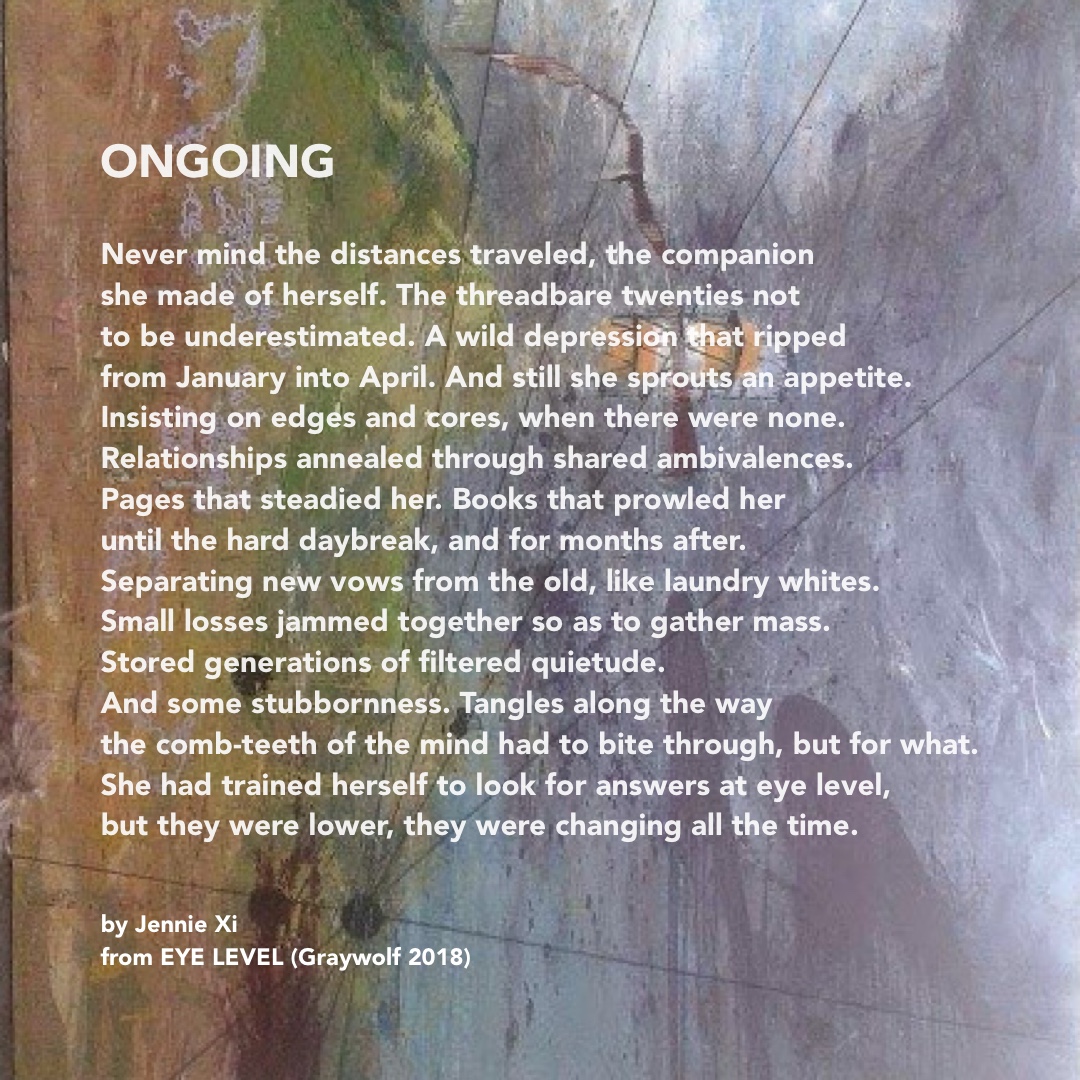 ONGOING

Never mind the distances traveled, the companion
she made of herself. The threadbare twenties not
to be underestimated. A wild depression that ripped
from January into April. And still she sprouts an appetite.
Insisting on edges and cores, when there were none.
Relationships annealed through shared ambivalences.
Pages that steadied her. Books that prowled her
until the hard daybreak, and for months after.
Separating new vows from the old, like laundry whites.
Small losses jammed together so as to gather mass.
Stored generations of filtered quietude.
And some stubbornness. Tangles along the way
the comb-teeth of the mind had to bite through, but for what.
She had trained herself to look for answers at eye level,
but they were lower, they were changing all the time.

by Jennie Xi
from EYE LEVEL (Graywolf 2018)